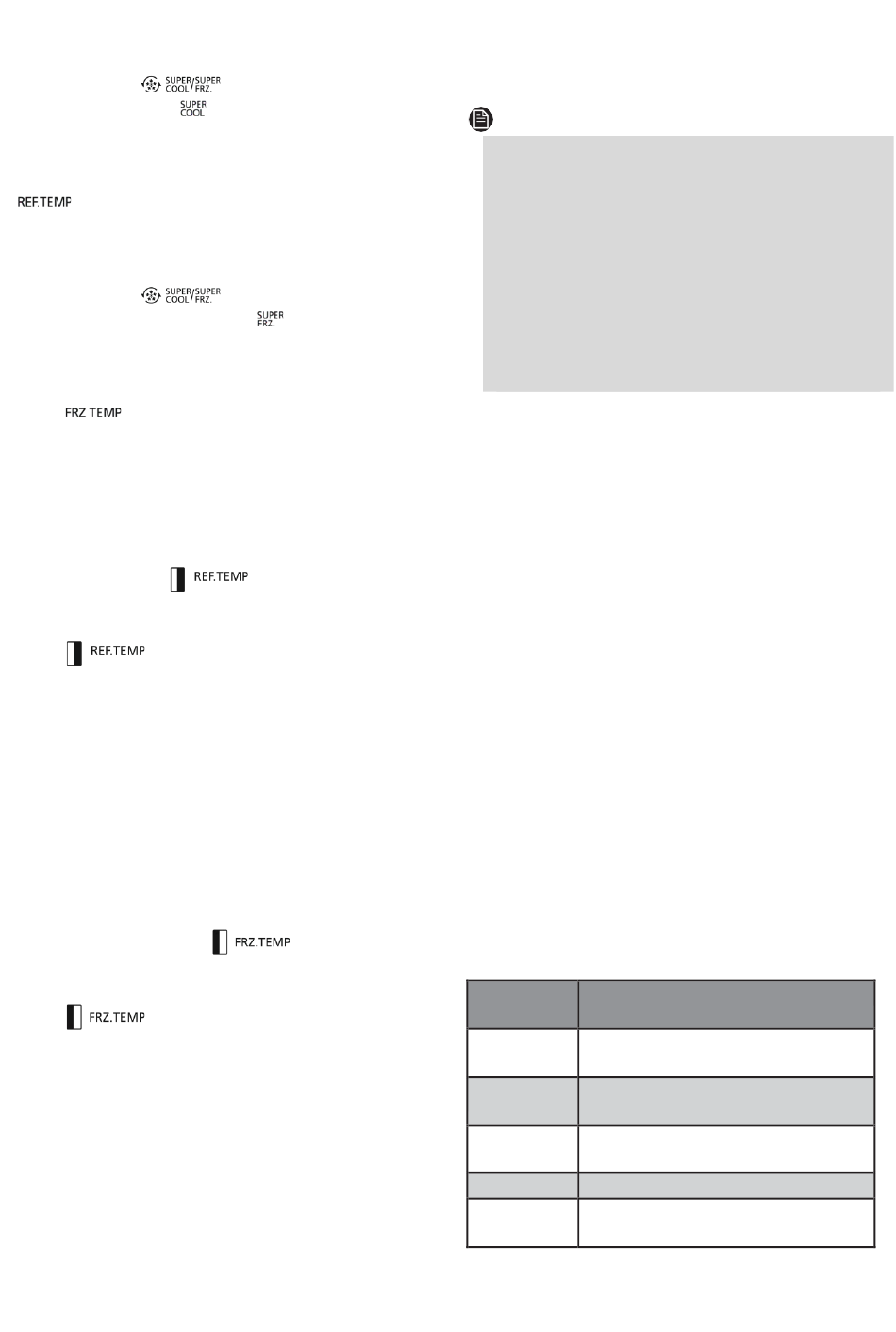 SUPER/SUPER COOL/FRZ.

SUPER COOL

REF.TEMP

SUPER/SUPER COOL/FRZ.

SUPER FRZ.

FRZ TEMP

REF.TEMP

REF.TEMP

FRZ.TEMP

FRZ.TEMP